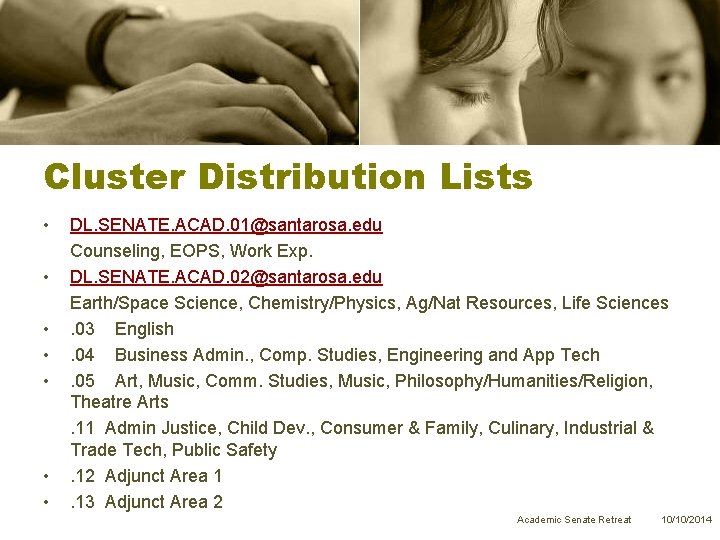 Cluster Distribution Lists

• DL.SENATE.ACAD.01@santarosa.edu
Counseling, EOPS, Work Exp.
• DL.SENATE.ACAD.02@santarosa.edu
Earth/Space Science, Chemistry/Physics, Ag/Nat Resources, Life Sciences
• .03 English
• .04 Business Admin., Comp. Studies, Engineering and App Tech
• .05 Art, Music, Comm. Studies, Music, Philosophy/Humanities/Religion, Theatre Arts
.11 Admin Justice, Child Dev., Consumer & Family, Culinary, Industrial & Trade Tech, Public Safety
• .12 Adjunct Area 1
• .13 Adjunct Area 2

Academic Senate Retreat 10/10/2014